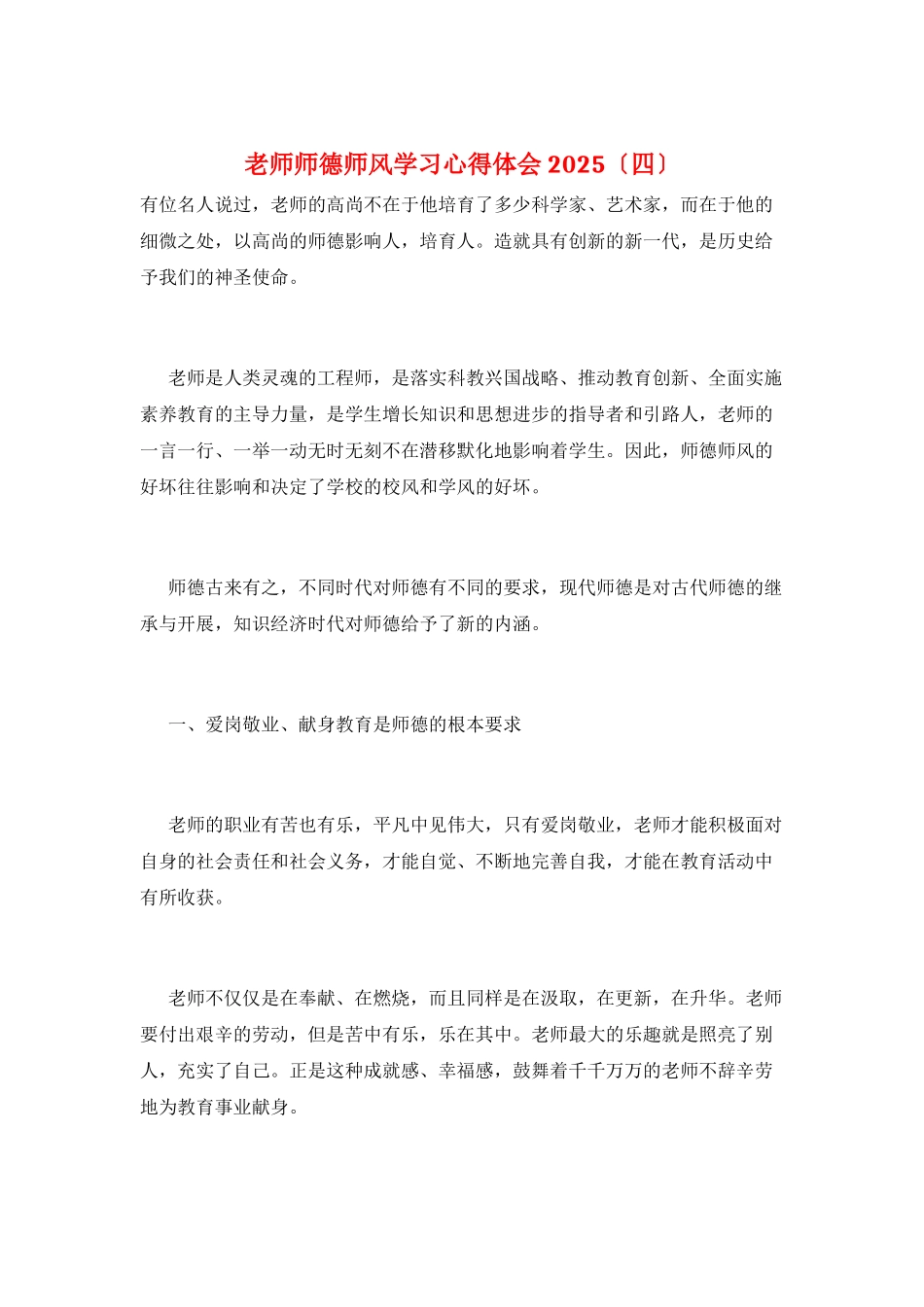 老师师德师风学习心得体会 2025〔四〕

有位名人说过，老师的高尚不在于他培育了多少科学家、艺术家，而在于他的细微之处，以高尚的师德影响人，培育人。造就具有创新的新一代，是历史给予我们的神圣使命。

老师是人类灵魂的工程师，是落实科教兴国战略、推动教育创新、全面实施素养教育的主导力量，是学生增长知识和思想进步的指导者和引路人，老师的一言一行、一举一动无时无刻不在潜移默化地影响着学生。因此，师德师风的好坏往往影响和决定了学校的校风和学风的好坏。

师德古来有之，不同时代对师德有不同的要求，现代师德是对古代师德的继承与开展，知识经济时代对师德给予了新的内涵。

一、爱岗敬业、献身教育是师德的根本要求

老师的职业有苦也有乐，平凡中见伟大，只有爱岗敬业，老师才能积极面对自身的社会责任和社会义务，才能自觉、不断地完善自我，才能在教育活动中有所收获。

老师不仅仅是在奉献、在燃烧，而且同样是在汲取，在更新，在升华。老师要付出艰辛的劳动，但是苦中有乐，乐在其中。老师最大的乐趣就是照亮了别人，充实了自己。正是这种成就感、幸福感，鼓舞着千千万万的老师不辞辛劳地为教育事业献身。